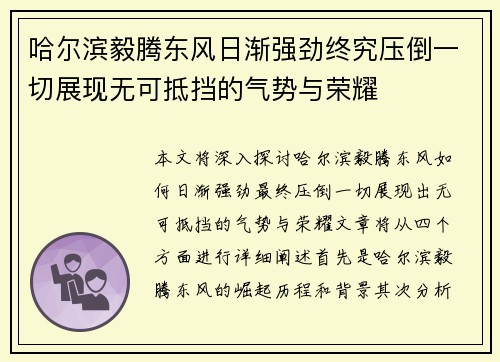 哈尔滨毅腾东风日渐强劲终究压倒一切展现无可抵挡的气势与荣耀

本文将深入探讨哈尔滨毅腾东风如何日渐强劲最终压倒一切展现出无可抵挡的气势与荣耀文章将从四个方面进行详细阐述首先是哈尔滨毅腾东风的崛起历程和背景其次分析